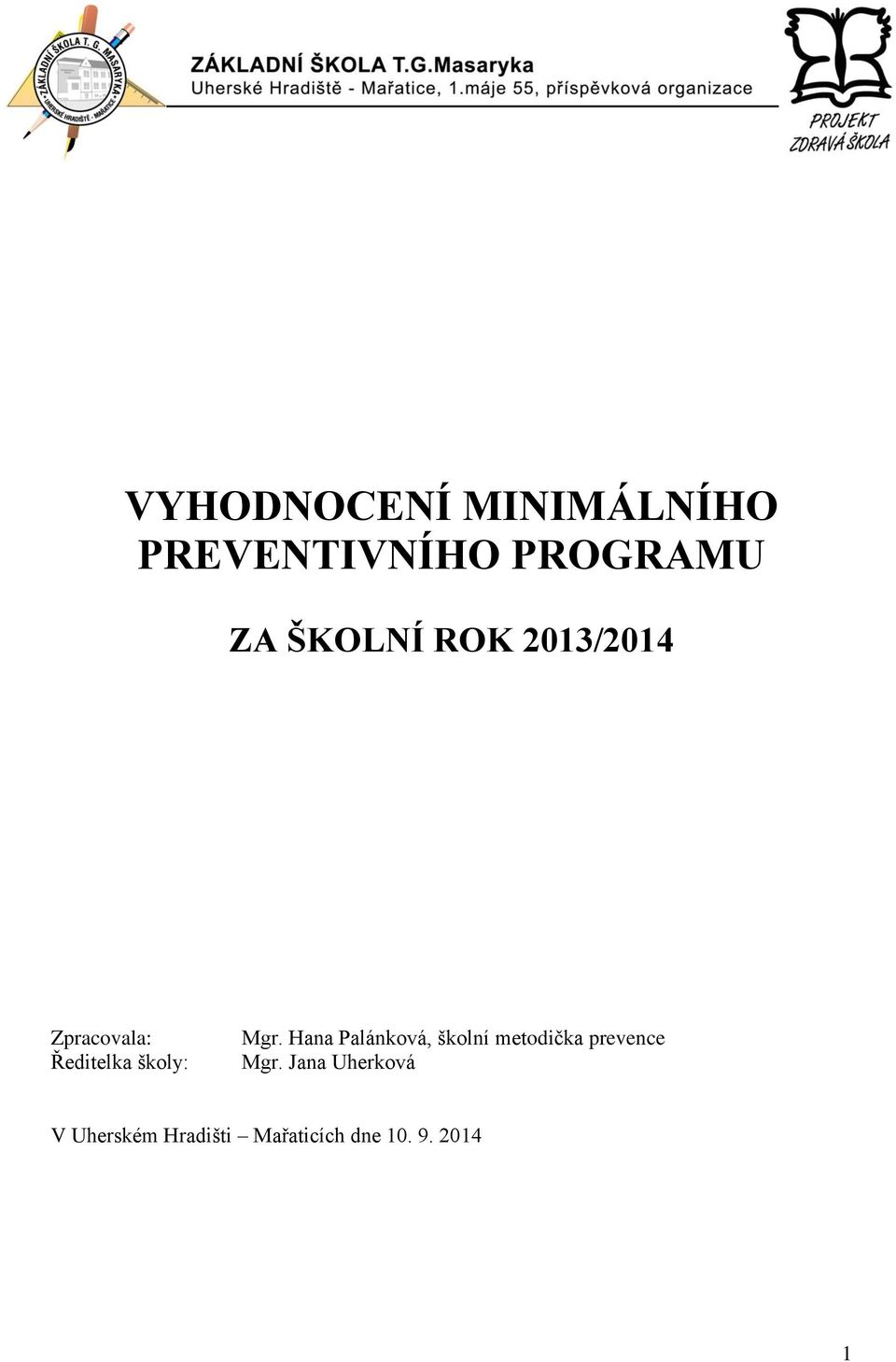 ZÁKLADNÍ ŠKOLA T. G. MASARYKA
UHERSKÉ HRADIŠTĚ - MAŘATICE

ZÁKLADNÍ ŠKOLA T.G.Masaryka
Uherské Hradiště - Mařatice, 1.máje 55, příspěvková organizace

PROJEKT
ZDRAVÁ ŠKOLA

VYHODNOCENÍ MINIMÁLNÍHO PREVENTIVNÍHO PROGRAMU

ZA ŠKOLNÍ ROK 2013/2014

Zpracovala: Mgr. Hana Palánková, školní metodička prevence
Ředitelka školy: Mgr. Jana Uherková

V Uherském Hradišti – Mařaticích dne 10. 9. 2014

1